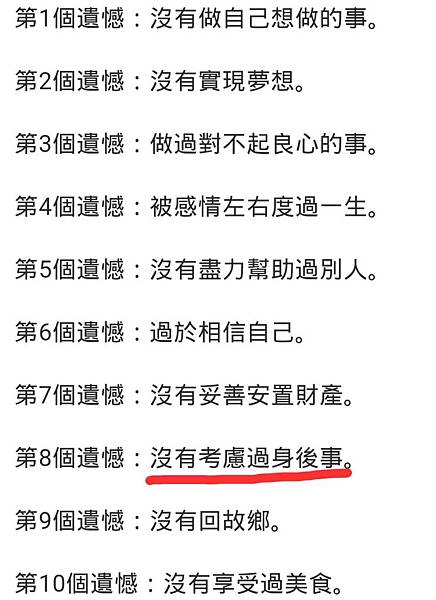 第1個遺憾：沒有做自己想做的事。

第2個遺憾：沒有實現夢想。

第3個遺憾：做過對不起良心的事。

第4個遺憾：被感情左右度過一生。

第5個遺憾：沒有盡力幫助過別人。

第6個遺憾：過於相信自己。

第7個遺憾：沒有妥善安置財產。

第8個遺憾：沒有考慮過身後事。

第9個遺憾：沒有回故鄉。

第10個遺憾：沒有享受過美食。